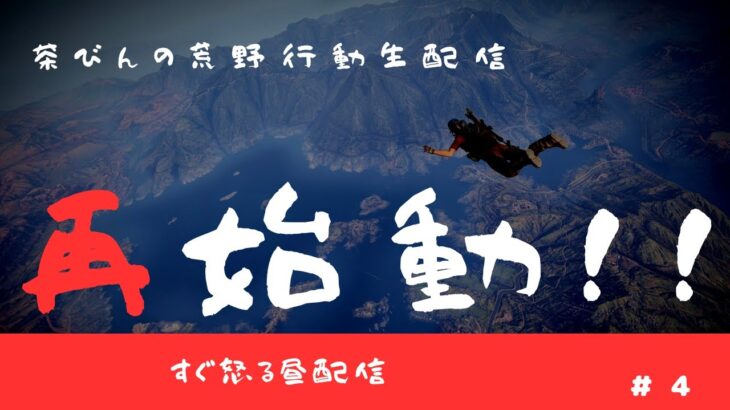 茶びんの荒野行動生配信

再始動!!

すぐ怒る昼配信

# 4